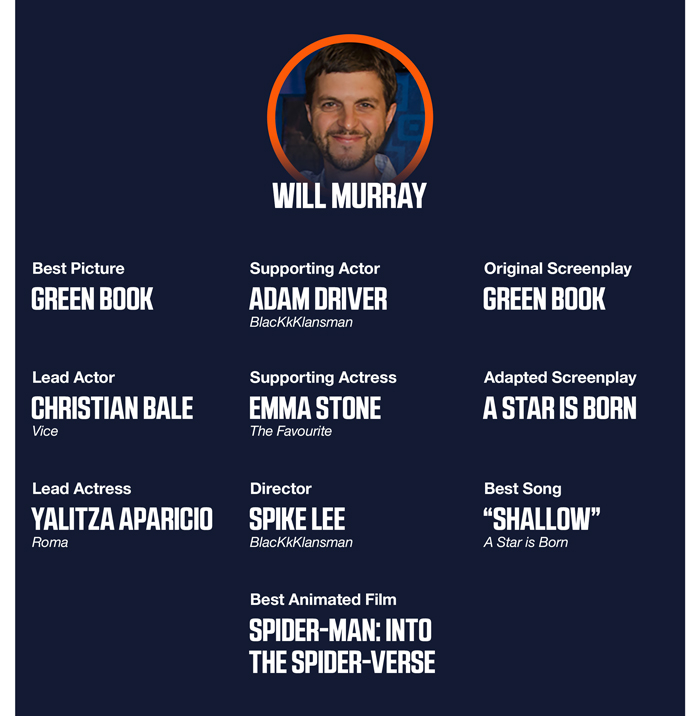 WILL MURRAY

Best Picture
GREEN BOOK

Lead Actor
CHRISTIAN BALE
Vice

Lead Actress
YALITZA APARICIO
Roma

Supporting Actor
ADAM DRIVER
BlacKkKlansman

Supporting Actress
EMMA STONE
The Favourite

Director
SPIKE LEE
BlacKkKlansman

Best Animated Film
SPIDER-MAN: INTO THE SPIDER-VERSE

Original Screenplay
GREEN BOOK

Adapted Screenplay
A STAR IS BORN

Best Song
"SHALLOW"
A Star is Born